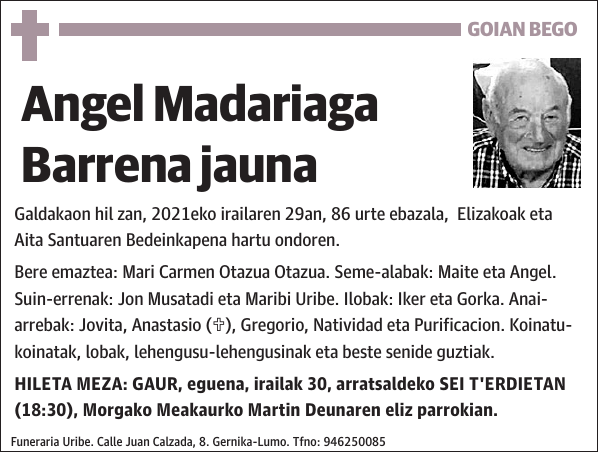 GOIAN BEGO

Angel Madariaga Barrena jauna

Galdakaon hil zan, 2021eko irailaren 29an, 86 urte ebazala, Elizakoak eta Aita Santuaren Bedeinkapena hartu ondoren.

Bere emaztea: Mari Carmen Otazua Otazua. Seme-alabak: Maite eta Angel. Suin-errenak: Jon Musatadi eta Maribi Uribe. Ilobak: Iker eta Gorka. Anai-arrebak: Jovita, Anastasio (✞), Gregorio, Natividad eta Purificacion. Koinatu-koinatak, lobak, lehengusu-lehengusinak eta beste senide guztiak.

HILETA MEZA: GAUR, eguena, irailak 30, arratsaldeko SEI T'ERDIETAN (18:30), Morgako Meakaurko Martin Deunaren eliz parrokian.

Funeraria Uribe. Calle Juan Calzada, 8. Gernika-Lumo. Tfno: 946250085